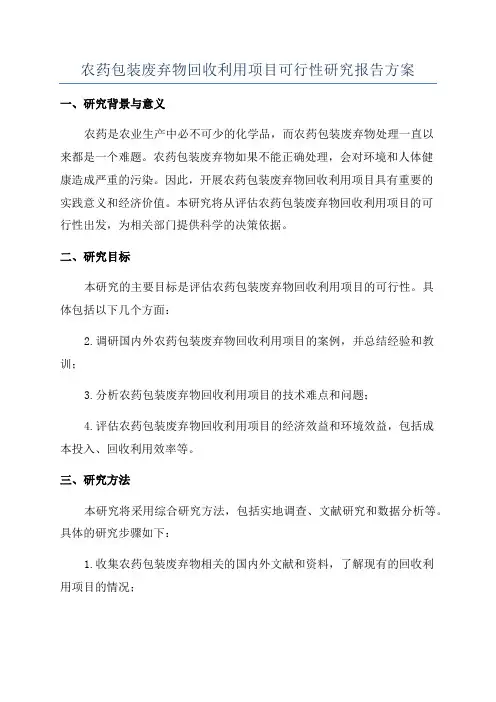 农药包装废弃物回收利用项目可行性研究报告方案

一、研究背景与意义

农药是农业生产中必不可少的化学品，而农药包装废弃物处理一直以来都是一个难题。农药包装废弃物如果不能正确处理，会对环境和人体健康造成严重的污染。因此，开展农药包装废弃物回收利用项目具有重要的实践意义和经济价值。本研究将从评估农药包装废弃物回收利用项目的可行性出发，为相关部门提供科学的决策依据。

二、研究目标

本研究的主要目标是评估农药包装废弃物回收利用项目的可行性。具体包括以下几个方面：

2.调研国内外农药包装废弃物回收利用项目的案例，并总结经验和教训；

3.分析农药包装废弃物回收利用项目的技术难点和问题；

4.评估农药包装废弃物回收利用项目的经济效益和环境效益，包括成本投入、回收利用效率等。

三、研究方法

本研究将采用综合研究方法，包括实地调查、文献研究和数据分析等。具体的研究步骤如下：

1.收集农药包装废弃物相关的国内外文献和资料，了解现有的回收利用项目的情况；